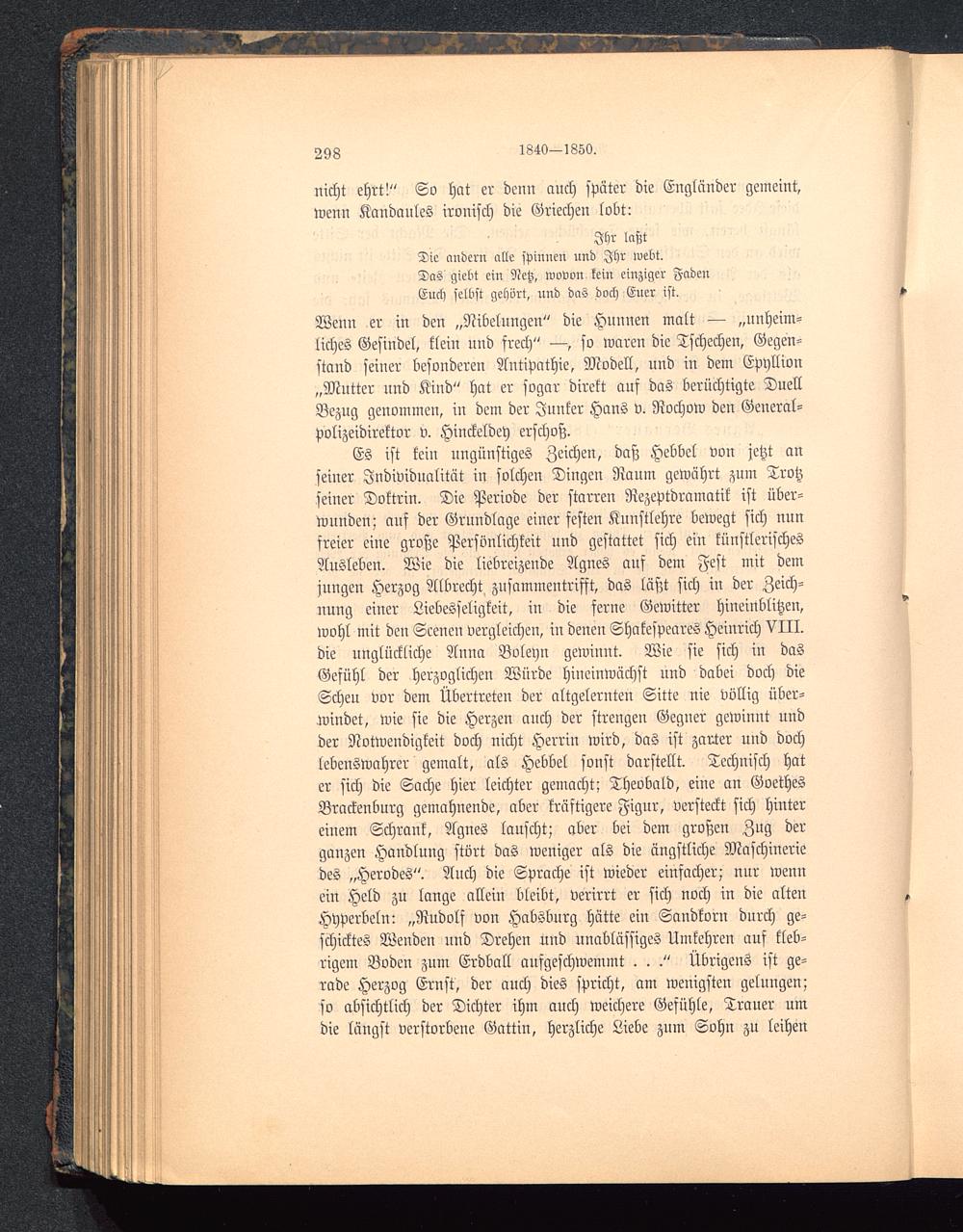 298 1840—1850.

nicht ehrt!" So hat er denn auch später die Engländer gemeint, wenn Kandaules ironisch die Griechen lobt:

Ihr laßt
Die andern alle spinnen und Ihr webt.
Das giebt ein Netz, wovon kein einziger Faden
Euch selbst gehört, und das doch Euer ist.

Wenn er in den „Nibelungen" die Hunnen malt — „unheimliches Gesindel, klein und frech" —, so waren die Tschechen, Gegenstand seiner besonderen Antipathie, Modell, und in dem Epyllion „Mutter und Kind" hat er sogar direkt auf das berüchtigte Duell Bezug genommen, in dem der Junker Hans v. Rochow den Generalpolizeidirektor v. Hinckeldey erschoß.

Es ist kein ungünstiges Zeichen, daß Hebbel von jetzt an seiner Individualität in solchen Dingen Raum gewährt zum Trotz seiner Doktrin. Die Periode der starren Rezeptdramatik ist überwunden; auf der Grundlage einer festen Kunstlehre bewegt sich nun freier eine große Persönlichkeit und gestattet sich ein künstlerisches Ausleben. Wie die liebreizende Agnes auf dem Fest mit dem jungen Herzog Albrecht zusammentrifft, das läßt sich in der Zeichnung einer Liebesseligkeit, in die ferne Gewitter hineinblitzen, wohl mit den Scenen vergleichen, in denen Shakespeares Heinrich VIII. die unglückliche Anna Boleyn gewinnt. Wie sie sich in das Gefühl der herzoglichen Würde hineinwächst und dabei doch die Scheu vor dem Übertreten der altgelernten Sitte nie völlig überwindet, wie sie die Herzen auch der strengen Gegner gewinnt und der Notwendigkeit doch nicht Herrin wird, das ist zarter und doch lebenswahrer gemalt, als Hebbel sonst darstellt. Technisch hat er sich die Sache hier leichter gemacht; Theobald, eine an Goethes Brackenburg gemahnende, aber kräftigere Figur, versteckt sich hinter einem Schrank, Agnes lauscht; aber bei dem großen Zug der ganzen Handlung stört das weniger als die ängstliche Maschinerie des „Herodes". Auch die Sprache ist wieder einfacher; nur wenn ein Held zu lange allein bleibt, verirrt er sich noch in die alten Hyperbeln: „Rudolf von Habsburg hätte ein Sandkorn durch geschicktes Wenden und Drehen und unablässiges Umkehren auf klebrigem Boden zum Erdball aufgeschwemmt . . ." Übrigens ist gerade Herzog Ernst, der auch dies spricht, am wenigsten gelungen; so absichtlich der Dichter ihm auch weichere Gefühle, Trauer um die längst verstorbene Gattin, herzliche Liebe zum Sohn zu leihen